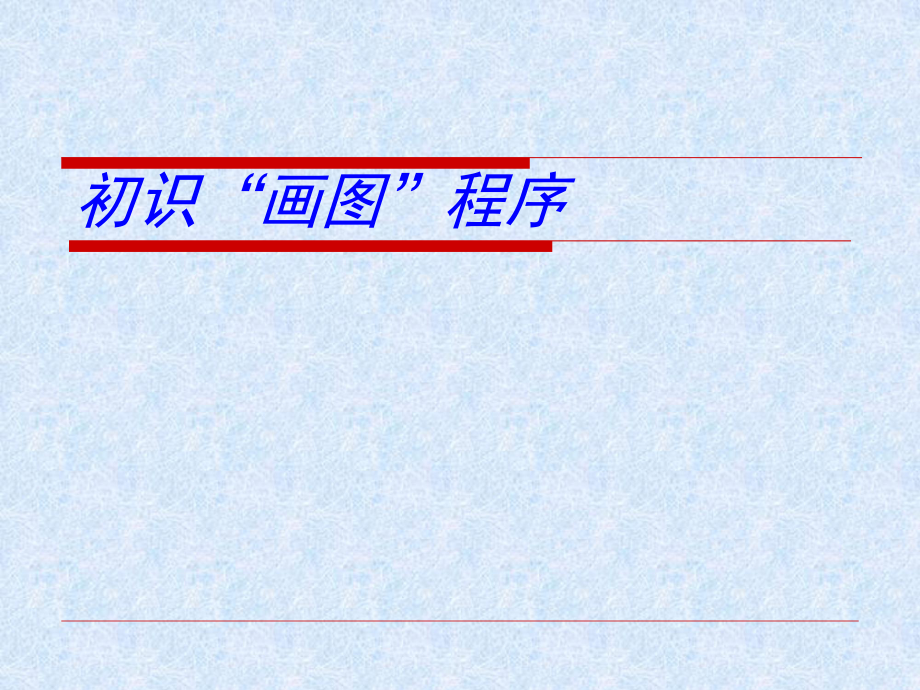 初识“画图”程序